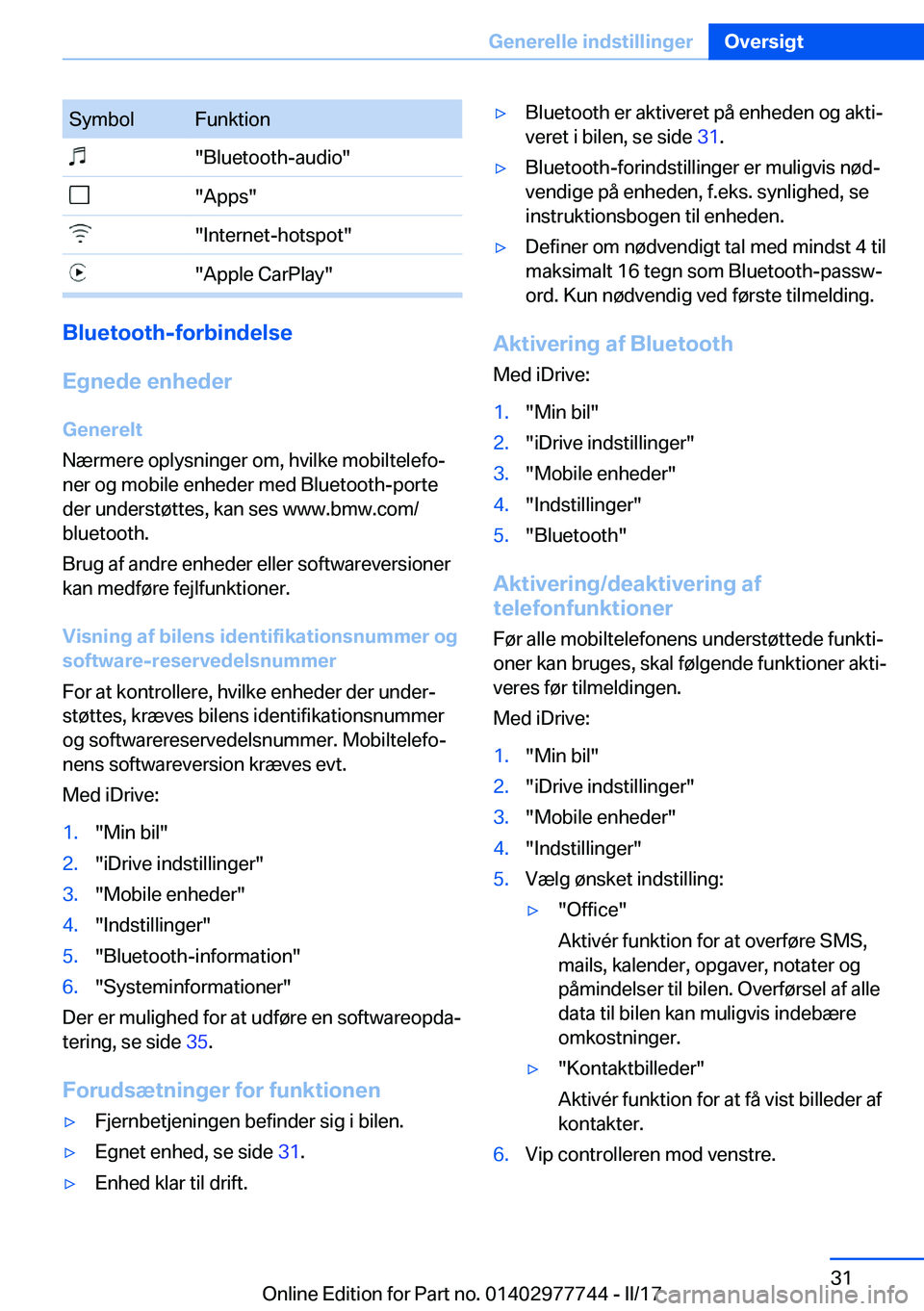 Generelle indstillinger Oversigt

| Symbol | Funktion |
|---|---|
| | "Bluetooth-audio" |
| | "Apps" |
| | "Internet-hotspot" |
| | "Apple CarPlay" |

Bluetooth-forbindelse

Egnede enheder

Generelt

Nærmere oplysninger om, hvilke mobiltelefoner og mobile enheder med Bluetooth-porte der understøttes, kan ses www.bmw.com/bluetooth.

Brug af andre enheder eller softwareversioner kan medføre fejlfunktioner.

Visning af bilens identifikationsnummer og software-reservedelsnummer

For at kontrollere, hvilke enheder der understøttes, kræves bilens identifikationsnummer og softwarereservedelsnummer. Mobiltelefonens softwareversion kræves evt.

Med iDrive:

1. "Min bil"
2. "iDrive indstillinger"
3. "Mobile enheder"
4. "Indstillinger"
5. "Bluetooth-information"
6. "Systeminformationer"

Der er mulighed for at udføre en softwareopdatering, se side 35.

Forudsætninger for funktionen

▷ Fjernbetjeningen befinder sig i bilen.
▷ Egnet enhed, se side 31.
▷ Enhed klar til drift.
▷ Bluetooth er aktiveret på enheden og aktiveret i bilen, se side 31.
▷ Bluetooth-forindstillinger er muligvis nødvendige på enheden, f.eks. synlighed, se instruktionsbogen til enheden.
▷ Definer om nødvendigt tal med mindst 4 til maksimalt 16 tegn som Bluetooth-password. Kun nødvendig ved første tilmelding.

Aktivering af Bluetooth

Med iDrive:

1. "Min bil"
2. "iDrive indstillinger"
3. "Mobile enheder"
4. "Indstillinger"
5. "Bluetooth"

Aktivering/deaktivering af telefonfunktioner

Før alle mobiltelefonens understøttede funktioner kan bruges, skal følgende funktioner aktiveres før tilmeldingen.

Med iDrive:

1. "Min bil"
2. "iDrive indstillinger"
3. "Mobile enheder"
4. "Indstillinger"
5. Vælg ønsket indstilling:
▷ "Office"
Aktivér funktion for at overføre SMS, mails, kalender, opgaver, notater og påmindelser til bilen. Overførsel af alle data til bilen kan muligvis indebære omkostninger.
▷ "Kontaktbilleder"
Aktivér funktion for at få vist billeder af kontakter.
6. Vip controlleren mod venstre.

31

Online Edition for Part no. 01402977744 - II/17 carmanualsonline.info